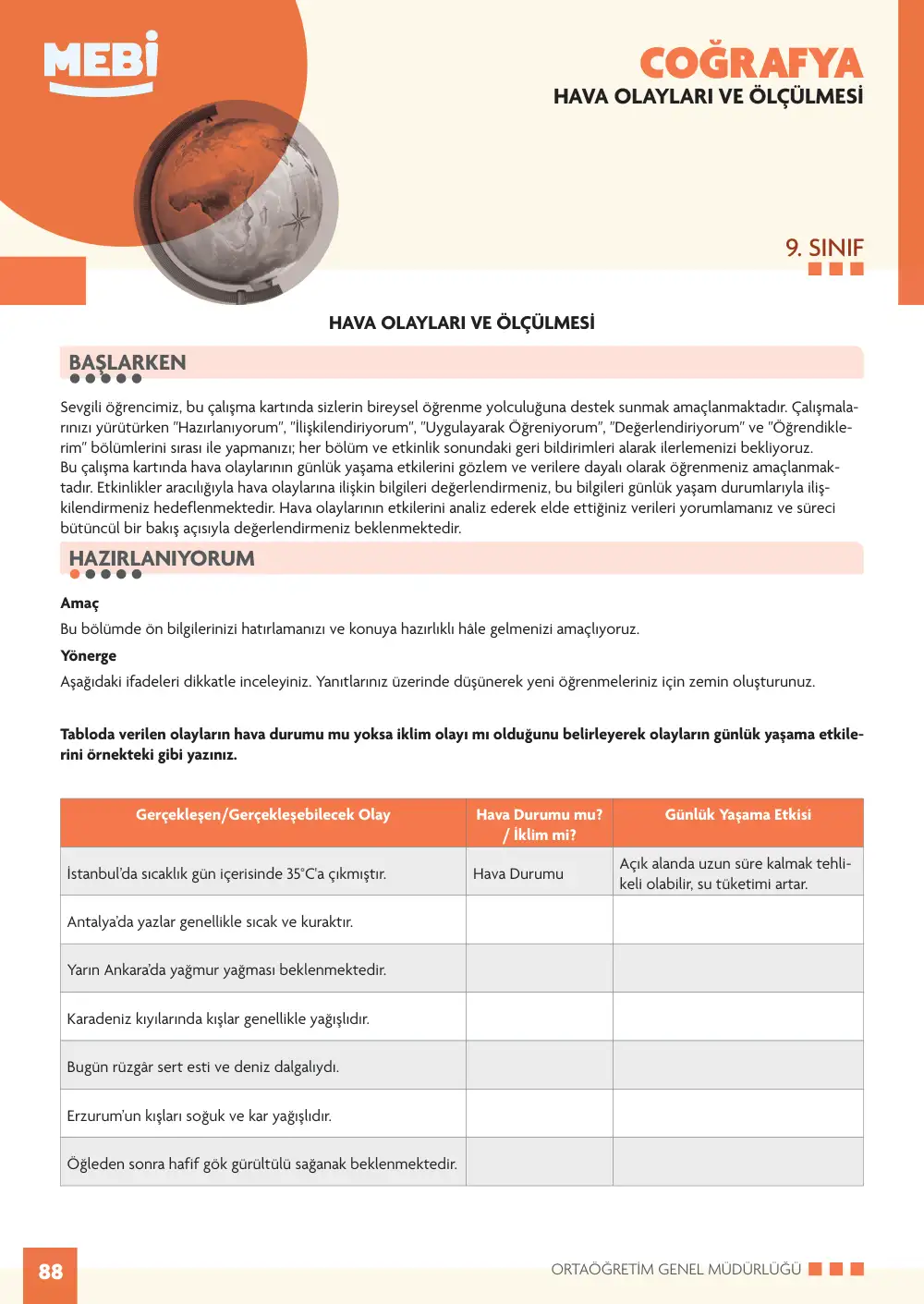 MEBİ

COĞRAFYA
HAVA OLAYLARI VE ÖLÇÜLMESİ

9. SINIF

HAVA OLAYLARI VE ÖLÇÜLMESİ

BAŞLARKEN

Sevgili öğrencimiz, bu çalışma kartında sizlerin bireysel öğrenme yolculuğuna destek sunmak amaçlanmaktadır. Çalışmalarınızı yürütürken "Hazırlanıyorum", "İlişkilendiriyorum", "Uygulayarak Öğreniyorum", "Değerlendiriyorum" ve "Öğrendiklerim" bölümlerini sırası ile yapmanızı; her bölüm ve etkinlik sonundaki geri bildirimleri alarak ilerlemenizi bekliyoruz.
Bu çalışma kartında hava olaylarının günlük yaşama etkilerini gözlem ve verilere dayalı olarak öğrenmeniz amaçlanmaktadır. Etkinlikler aracılığıyla hava olaylarına ilişkin bilgileri değerlendirmeniz, bu bilgileri günlük yaşam durumlarıyla ilişkilendirmeniz hedeflenmektedir. Hava olaylarının etkilerini analiz ederek elde ettiğiniz verileri yorumlamanız ve süreci bütüncül bir bakış açısıyla değerlendirmeniz beklenmektedir.

HAZIRLANIYORUM

Amaç
Bu bölümde ön bilgilerinizi hatırlamanızı ve konuya hazırlıklı hâle gelmenizi amaçlıyoruz.

Yönerge
Aşağıdaki ifadeleri dikkatle inceleyiniz. Yanıtlarınız üzerinde düşünerek yeni öğrenmeleriniz için zemin oluşturunuz.

Tabloda verilen olayların hava durumu mu yoksa iklim olayı mı olduğunu belirleyerek olayların günlük yaşama etkilerini örnekteki gibi yazınız.

| Gerçekleşen/Gerçekleşebilecek Olay | Hava Durumu mu? / İklim mi? | Günlük Yaşama Etkisi |
|---|---|---|
| İstanbul'da sıcaklık gün içerisinde 35°C'a çıkmıştır. | Hava Durumu | Açık alanda uzun süre kalmak tehlikeli olabilir, su tüketimi artar. |
| Antalya'da yazlar genellikle sıcak ve kuraktır. | | |
| Yarın Ankara'da yağmur yağması beklenmektedir. | | |
| Karadeniz kıyılarında kışlar genellikle yağışlıdır. | | |
| Bugün rüzgâr sert esti ve deniz dalgalıydı. | | |
| Erzurum'un kışları soğuk ve kar yağışlıdır. | | |
| Öğleden sonra hafif gök gürültülü sağanak beklenmektedir. | | |

88

ORTAÖĞRETİM GENEL MÜDÜRLÜĞÜ